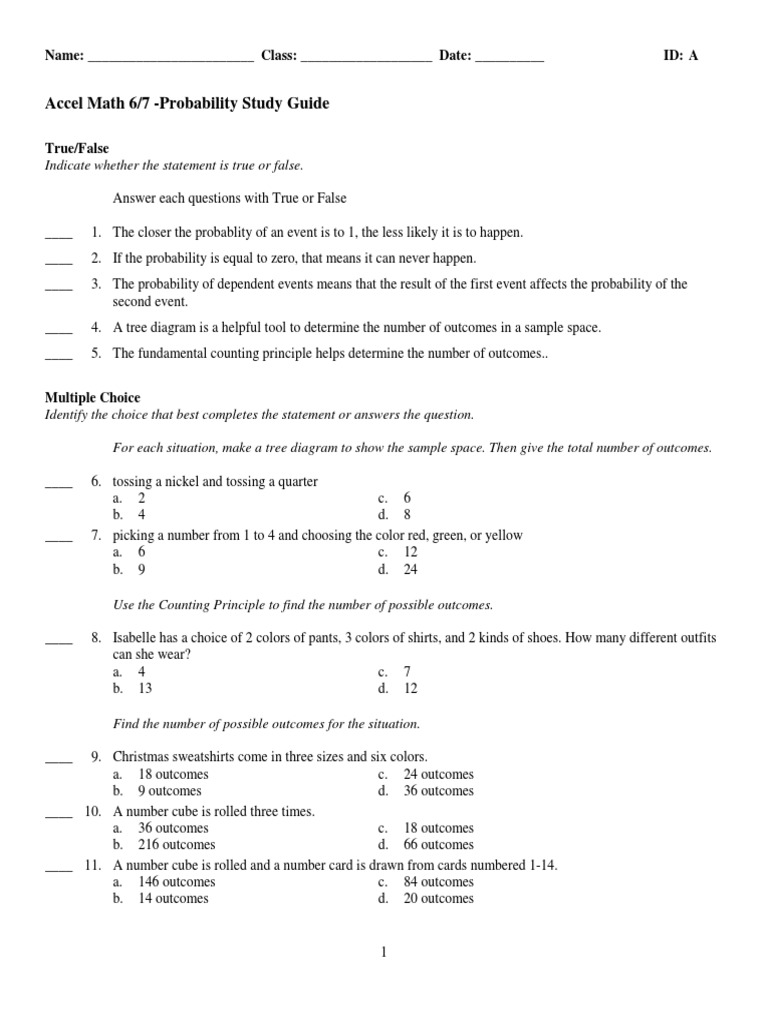 Name: ________________________ Class: ___________________ Date: __________ ID: A

Accel Math 6/7 -Probability Study Guide

True/False
Indicate whether the statement is true or false.

Answer each questions with True or False

____ 1. The closer the probablity of an event is to 1, the less likely it is to happen.

____ 2. If the probability is equal to zero, that means it can never happen.

____ 3. The probability of dependent events means that the result of the first event affects the probability of the second event.

____ 4. A tree diagram is a helpful tool to determine the number of outcomes in a sample space.

____ 5. The fundamental counting principle helps determine the number of outcomes..

Multiple Choice
Identify the choice that best completes the statement or answers the question.

For each situation, make a tree diagram to show the sample space. Then give the total number of outcomes.

____ 6. tossing a nickel and tossing a quarter
a. 2
b. 4
c. 6
d. 8

____ 7. picking a number from 1 to 4 and choosing the color red, green, or yellow
a. 6
b. 9
c. 12
d. 24

Use the Counting Principle to find the number of possible outcomes.

____ 8. Isabelle has a choice of 2 colors of pants, 3 colors of shirts, and 2 kinds of shoes. How many different outfits can she wear?
a. 4
b. 13
c. 7
d. 12

Find the number of possible outcomes for the situation.

____ 9. Christmas sweatshirts come in three sizes and six colors.
a. 18 outcomes
b. 9 outcomes
c. 24 outcomes
d. 36 outcomes

____ 10. A number cube is rolled three times.
a. 36 outcomes
b. 216 outcomes
c. 18 outcomes
d. 66 outcomes

____ 11. A number cube is rolled and a number card is drawn from cards numbered 1-14.
a. 146 outcomes
b. 14 outcomes
c. 84 outcomes
d. 20 outcomes

1